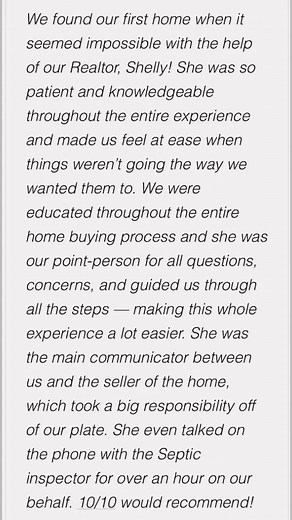 We found our first home when it seemed impossible with the help of our Realtor, Shelly! She was so patient and knowledgeable throughout the entire experience and made us feel at ease when things weren't going the way we wanted them to. We were educated throughout the entire home buying process and she was our point-person for all questions, concerns, and guided us through all the steps — making this whole experience a lot easier. She was the main communicator between us and the seller of the home, which took a big responsibility off of our plate. She even talked on the phone with the Septic inspector for over an hour on our behalf. 10/10 would recommend!